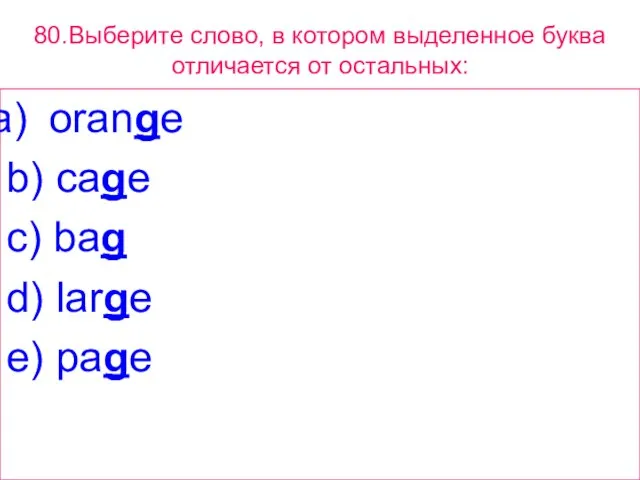 80.Выберите слово, в котором выделенное буква отличается от остальных:

a) orange
b) cage
c) bag
d) large
e) page